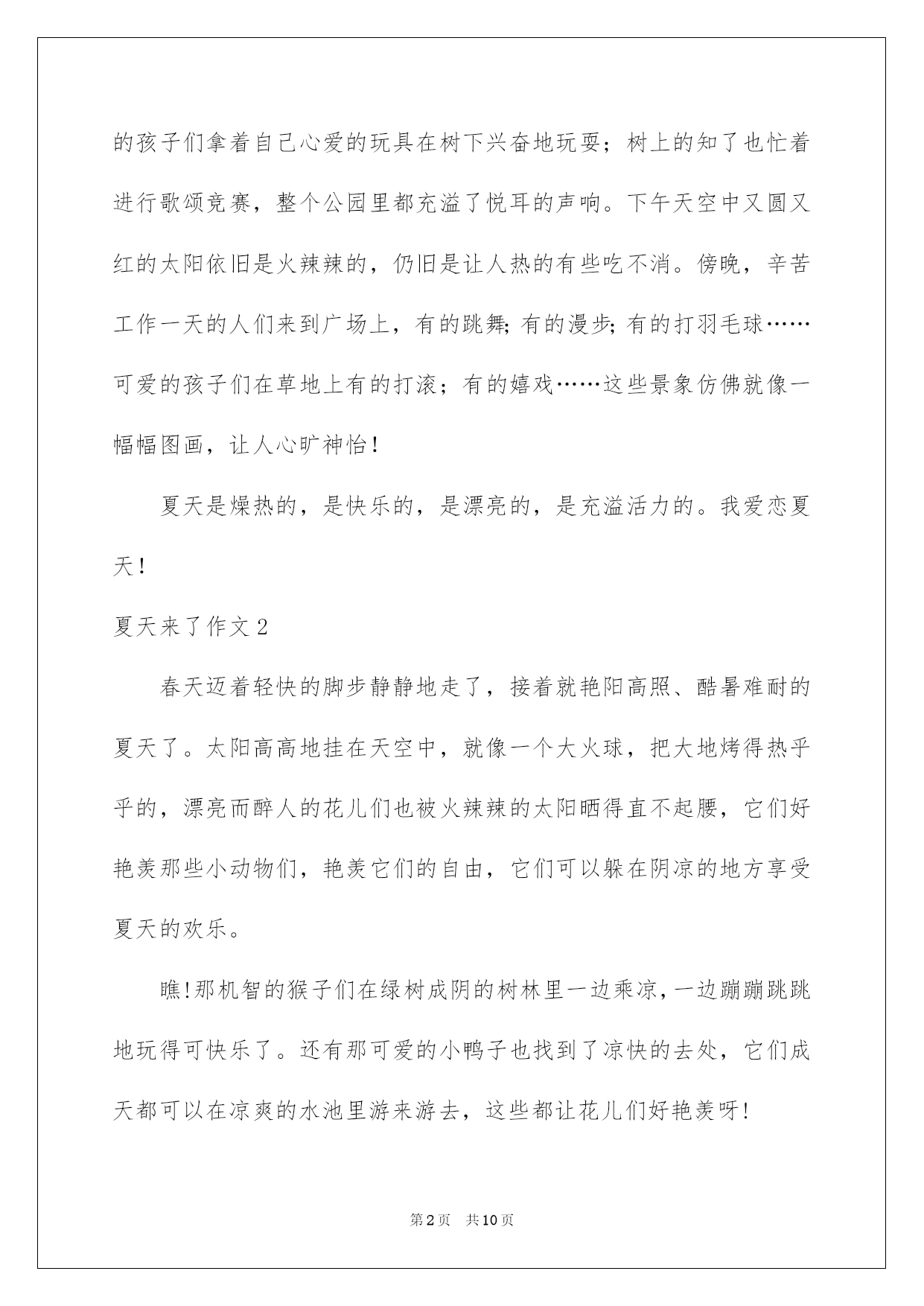 的孩子们拿着自己心爱的玩具在树下兴奋地玩耍；树上的知了也忙着进行歌颂竞赛，整个公园里都充溢了悦耳的声响。下午天空中又圆又红的太阳依旧是火辣辣的，仍旧是让人热的有些吃不消。傍晚，辛苦工作一天的人们来到广场上，有的跳舞;有的漫步;有的打羽毛球……可爱的孩子们在草地上有的打滚；有的嬉戏……这些景象仿佛就像一幅幅图画，让人心旷神怡！

夏天是燥热的，是快乐的，是漂亮的，是充溢活力的。我爱恋夏天！

夏天来了作文2

春天迈着轻快的脚步静静地走了，接着就艳阳高照、酷暑难耐的夏天了。太阳高高地挂在天空中，就像一个大火球，把大地烤得热乎乎的，漂亮而醉人的花儿们也被火辣辣的太阳晒得直不起腰，它们好艳羡那些小动物们，艳羡它们的自由，它们可以躲在阴凉的地方享受夏天的欢乐。

瞧!那机智的猴子们在绿树成阴的树林里一边乘凉,一边蹦蹦跳跳地玩得可快乐了。还有那可爱的小鸭子也找到了凉快的去处，它们成天都可以在凉爽的水池里游来游去，这些都让花儿们好艳羡呀!

第2页 共10页